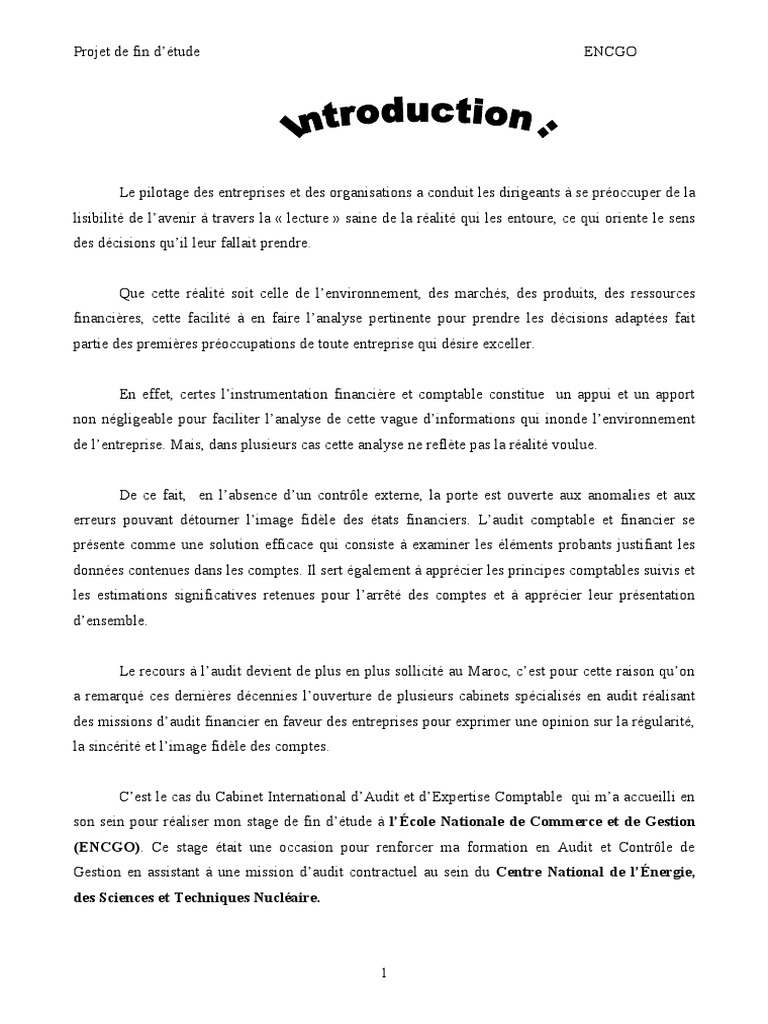 Projet de fin d'étude ENCGO

Introduction :

Le pilotage des entreprises et des organisations a conduit les dirigeants à se préoccuper de la lisibilité de l'avenir à travers la « lecture » saine de la réalité qui les entoure, ce qui oriente le sens des décisions qu'il leur fallait prendre.

Que cette réalité soit celle de l'environnement, des marchés, des produits, des ressources financières, cette facilité à en faire l'analyse pertinente pour prendre les décisions adaptées fait partie des premières préoccupations de toute entreprise qui désire exceller.

En effet, certes l'instrumentation financière et comptable constitue un appui et un apport non négligeable pour faciliter l'analyse de cette vague d'informations qui inonde l'environnement de l'entreprise. Mais, dans plusieurs cas cette analyse ne reflète pas la réalité voulue.

De ce fait, en l'absence d'un contrôle externe, la porte est ouverte aux anomalies et aux erreurs pouvant détourner l'image fidèle des états financiers. L'audit comptable et financier se présente comme une solution efficace qui consiste à examiner les éléments probants justifiant les données contenues dans les comptes. Il sert également à apprécier les principes comptables suivis et les estimations significatives retenues pour l'arrêté des comptes et à apprécier leur présentation d'ensemble.

Le recours à l'audit devient de plus en plus sollicité au Maroc, c'est pour cette raison qu'on a remarqué ces dernières décennies l'ouverture de plusieurs cabinets spécialisés en audit réalisant des missions d'audit financier en faveur des entreprises pour exprimer une opinion sur la régularité, la sincérité et l'image fidèle des comptes.

C'est le cas du Cabinet International d'Audit et d'Expertise Comptable qui m'a accueilli en son sein pour réaliser mon stage de fin d'étude à l'École Nationale de Commerce et de Gestion (ENCGO). Ce stage était une occasion pour renforcer ma formation en Audit et Contrôle de Gestion en assistant à une mission d'audit contractuel au sein du Centre National de l'Énergie, des Sciences et Techniques Nucléaire.

1